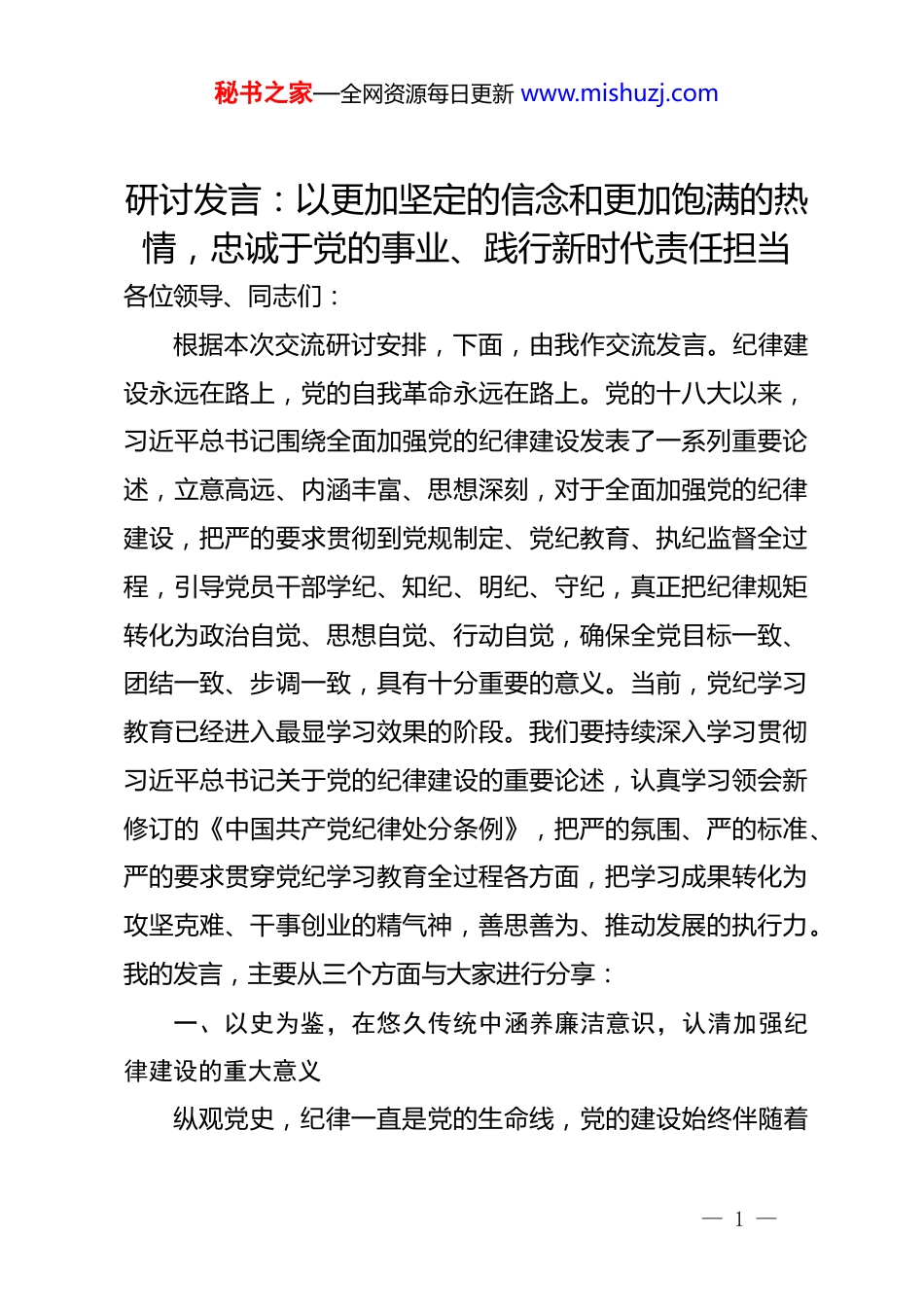 秘书之家—全网资源每日更新 www.mishuzj.com

研讨发言：以更加坚定的信念和更加饱满的热情，忠诚于党的事业、践行新时代责任担当

各位领导、同志们：

根据本次交流研讨安排，下面，由我作交流发言。纪律建设永远在路上，党的自我革命永远在路上。党的十八大以来，习近平总书记围绕全面加强党的纪律建设发表了一系列重要论述，立意高远、内涵丰富、思想深刻，对于全面加强党的纪律建设，把严的要求贯彻到党规制定、党纪教育、执纪监督全过程，引导党员干部学纪、知纪、明纪、守纪，真正把纪律规矩转化为政治自觉、思想自觉、行动自觉，确保全党目标一致、团结一致、步调一致，具有十分重要的意义。当前，党纪学习教育已经进入最显学习效果的阶段。我们要持续深入学习贯彻习近平总书记关于党的纪律建设的重要论述，认真学习领会新修订的《中国共产党纪律处分条例》，把严的氛围、严的标准、严的要求贯穿党纪学习教育全过程各方面，把学习成果转化为攻坚克难、干事创业的精气神，善思善为、推动发展的执行力。我的发言，主要从三个方面与大家进行分享：

一、以史为鉴，在悠久传统中涵养廉洁意识，认清加强纪律建设的重大意义

纵观党史，纪律一直是党的生命线，党的建设始终伴随着

— 1 —